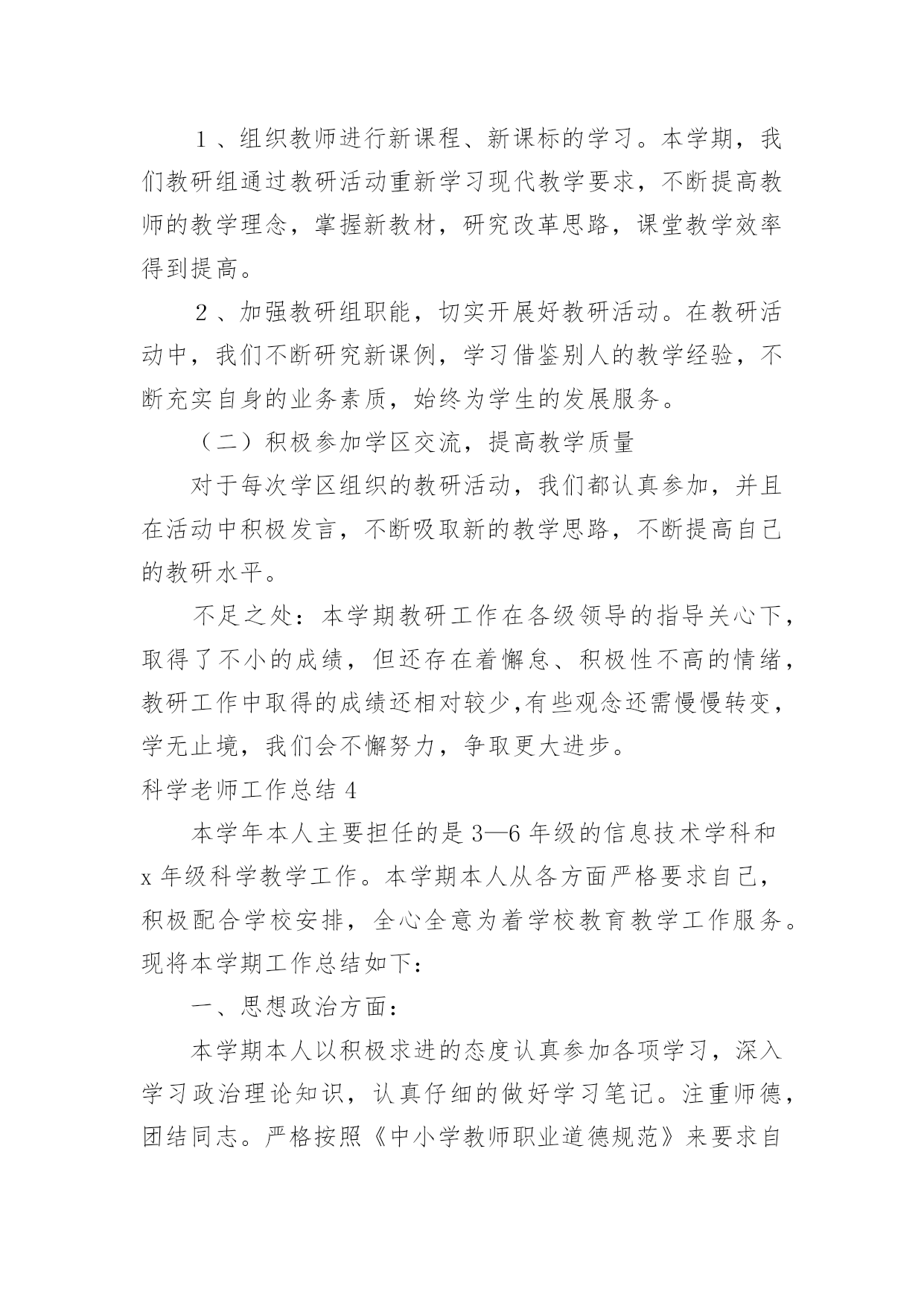 １、组织教师进行新课程、新课标的学习。本学期，我们教研组通过教研活动重新学习现代教学要求，不断提高教师的教学理念，掌握新教材，研究改革思路，课堂教学效率得到提高。

２、加强教研组职能，切实开展好教研活动。在教研活动中，我们不断研究新课例，学习借鉴别人的教学经验，不断充实自身的业务素质，始终为学生的发展服务。

（二）积极参加学区交流，提高教学质量

对于每次学区组织的教研活动，我们都认真参加，并且在活动中积极发言，不断吸取新的教学思路，不断提高自己的教研水平。

不足之处：本学期教研工作在各级领导的指导关心下，取得了不小的成绩，但还存在着懈怠、积极性不高的情绪，教研工作中取得的成绩还相对较少,有些观念还需慢慢转变，学无止境，我们会不懈努力，争取更大进步。

科学老师工作总结 4

本学年本人主要担任的是 3—6 年级的信息技术学科和 x 年级科学教学工作。本学期本人从各方面严格要求自己，积极配合学校安排，全心全意为着学校教育教学工作服务。现将本学期工作总结如下：

一、思想政治方面：

本学期本人以积极求进的态度认真参加各项学习，深入学习政治理论知识，认真仔细的做好学习笔记。注重师德，团结同志。严格按照《中小学教师职业道德规范》来要求自